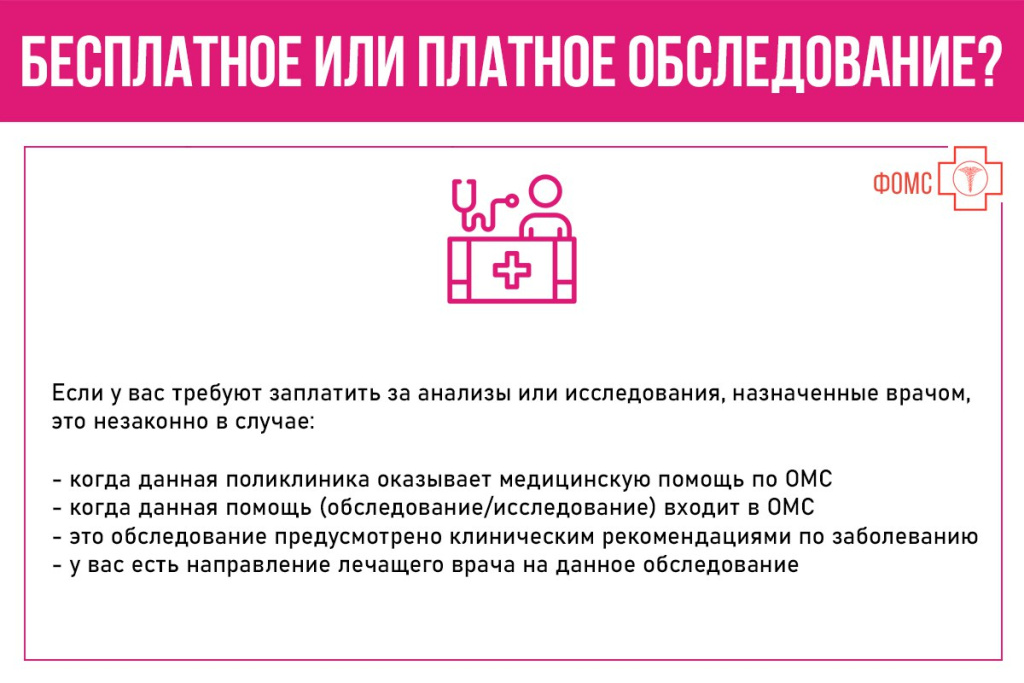 БЕСПЛАТНОЕ ИЛИ ПЛАТНОЕ ОБСЛЕДОВАНИЕ?

ФОМС

Если у вас требуют заплатить за анализы или исследования, назначенные врачом, это незаконно в случае:

- когда данная поликлиника оказывает медицинскую помощь по ОМС
- когда данная помощь (обследование/исследование) входит в ОМС
- это обследование предусмотрено клиническим рекомендациями по заболеванию
- у вас есть направление лечащего врача на данное обследование